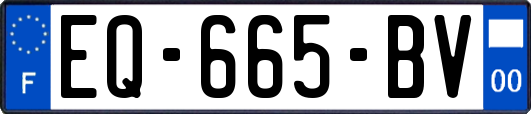 F

EQ-665-BV

00